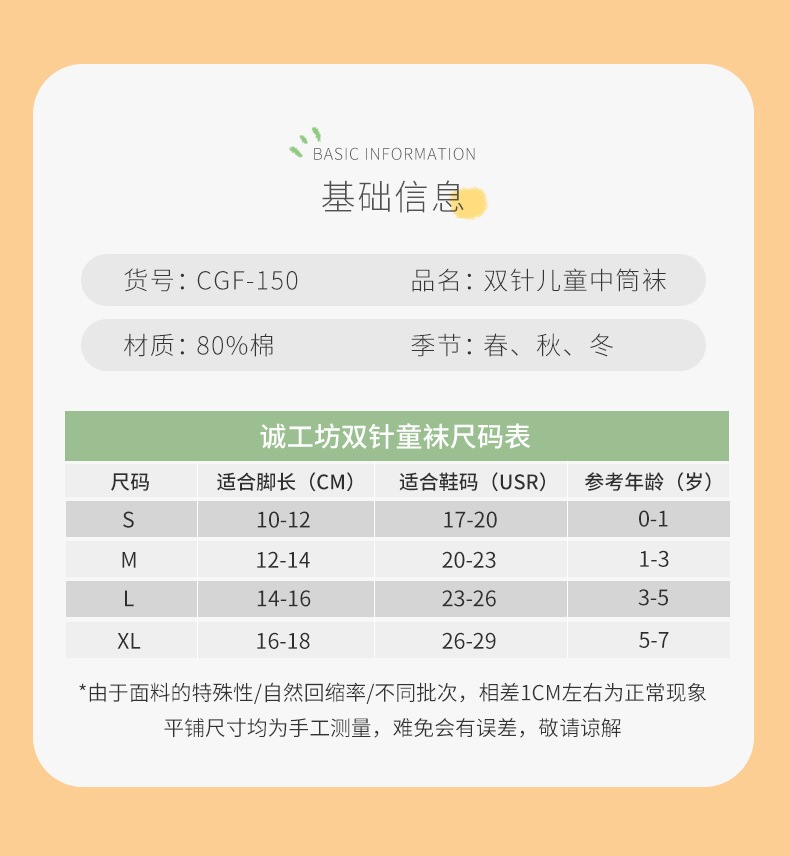 BASIC INFORMATION

基础信息

货号：CGF-150

品名：双针儿童中筒袜

材质：80%棉

季节：春、秋、冬

诚工坊双针童袜尺码表

| 尺码 | 适合脚长（CM） | 适合鞋码（USR） | 参考年龄（岁） |
|---|---|---|---|
| S | 10-12 | 17-20 | 0-1 |
| M | 12-14 | 20-23 | 1-3 |
| L | 14-16 | 23-26 | 3-5 |
| XL | 16-18 | 26-29 | 5-7 |

*由于面料的特殊性/自然回缩率/不同批次，相差1CM左右为正常现象

平铺尺寸均为手工测量，难免会有误差，敬请谅解